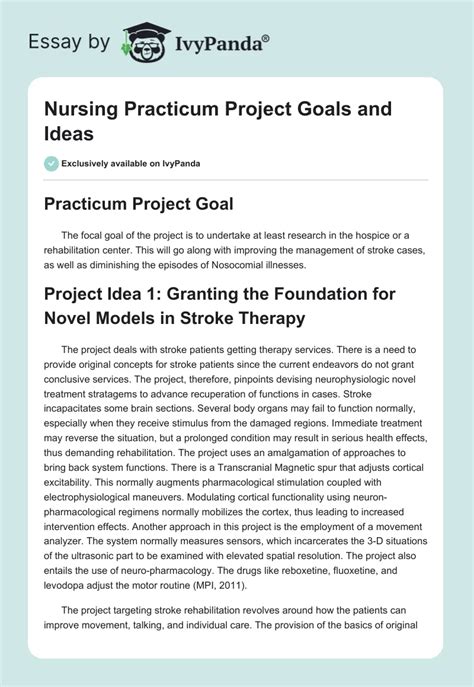 Essay by IvyPanda®

Nursing Practicum Project Goals and Ideas

Exclusively available on IvyPanda

Practicum Project Goal

The focal goal of the project is to undertake at least research in the hospice or a rehabilitation center. This will go along with improving the management of stroke cases, as well as diminishing the episodes of Nosocomial illnesses.

Project Idea 1: Granting the Foundation for Novel Models in Stroke Therapy

The project deals with stroke patients getting therapy services. There is a need to provide original concepts for stroke patients since the current endeavors do not grant conclusive services. The project, therefore, pinpoints devising neurophysiologic novel treatment stratagems to advance recuperation of functions in cases. Stroke incapacitates some brain sections. Several body organs may fail to function normally, especially when they receive stimulus from the damaged regions. Immediate treatment may reverse the situation, but a prolonged condition may result in serious health effects, thus demanding rehabilitation. The project uses an amalgamation of approaches to bring back system functions. There is a Transcranial Magnetic spur that adjusts cortical excitability. This normally augments pharmacological stimulation coupled with electrophysiological maneuvers. Modulating cortical functionality using neuron-pharmacological regimens normally mobilizes the cortex, thus leading to increased intervention effects. Another approach in this project is the employment of a movement analyzer. The system normally measures sensors, which incarcerates the 3-D situations of the ultrasonic part to be examined with elevated spatial resolution. The project also entails the use of neuro-pharmacology. The drugs like reboxetine, fluoxetine, and levodopa adjust the motor routine (MPI, 2011).

The project targeting stroke rehabilitation revolves around how the patients can improve movement, talking, and individual care. The provision of the basics of original